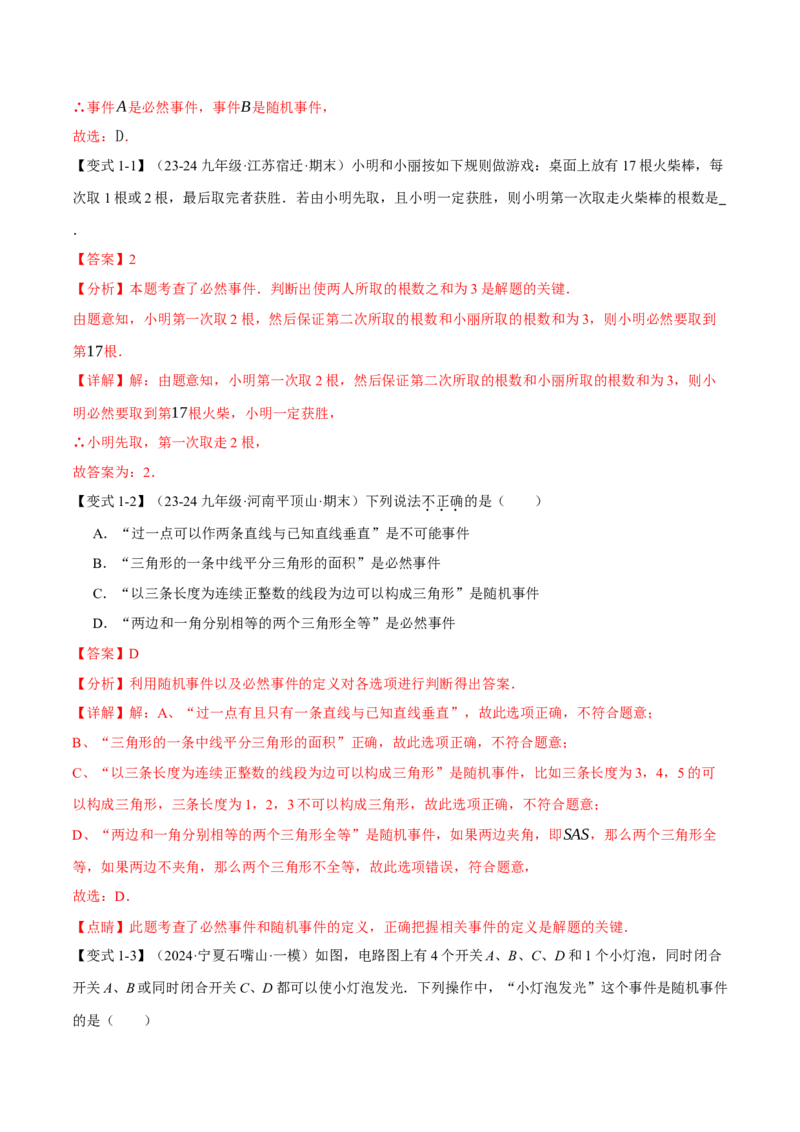 ∴事件$A$是必然事件，事件$B$是随机事件，

故选：D．

【变式1-1】（23-24九年级·江苏宿迁·期末）小明和小丽按如下规则做游戏：桌面上放有17根火柴棒，每次取1根或2根，最后取完者获胜．若由小明先取，且小明一定获胜，则小明第一次取走火柴棒的根数是____．

【答案】2

【分析】本题考查了必然事件．判断出使两人所取的根数之和为3是解题的关键．

由题意知，小明第一次取2根，然后保证第二次所取的根数和小丽所取的根数和为3，则小明必然要取到第17根．

【详解】解：由题意知，小明第一次取2根，然后保证第二次所取的根数和小丽所取的根数和为3，则小明必然要取到第17根火柴，小明一定获胜，

∴小明先取，第一次取走2根，

故答案为：2．

【变式1-2】（23-24九年级·河南平顶山·期末）下列说法不正确的是（　　）

A．“过一点可以作两条直线与已知直线垂直”是不可能事件

B．“三角形的一条中线平分三角形的面积”是必然事件

C．“以三条长度为连续正整数的线段为边可以构成三角形”是随机事件

D．“两边和一角分别相等的两个三角形全等”是必然事件

【答案】D

【分析】利用随机事件以及必然事件的定义对各选项进行判断得出答案．

【详解】解：A、“过一点有且只有一条直线与已知直线垂直”，故此选项正确，不符合题意；

B、“三角形的一条中线平分三角形的面积”正确，故此选项正确，不符合题意；

C、“以三条长度为连续正整数的线段为边可以构成三角形”是随机事件，比如三条长度为3，4，5的可以构成三角形，三条长度为1，2，3不可以构成三角形，故此选项正确，不符合题意；

D、“两边和一角分别相等的两个三角形全等”是随机事件，如果两边夹角，即$SAS$，那么两个三角形全等，如果两边不夹角，那么两个三角形不全等，故此选项错误，符合题意，

故选：D．

【点睛】此题考查了必然事件和随机事件的定义，正确把握相关事件的定义是解题的关键．

【变式1-3】（2024·宁夏石嘴山·一模）如图，电路图上有4个开关A、B、C、D和1个小灯泡，同时闭合开关A、B或同时闭合开关C、D都可以使小灯泡发光．下列操作中，“小灯泡发光”这个事件是随机事件的是（　　）